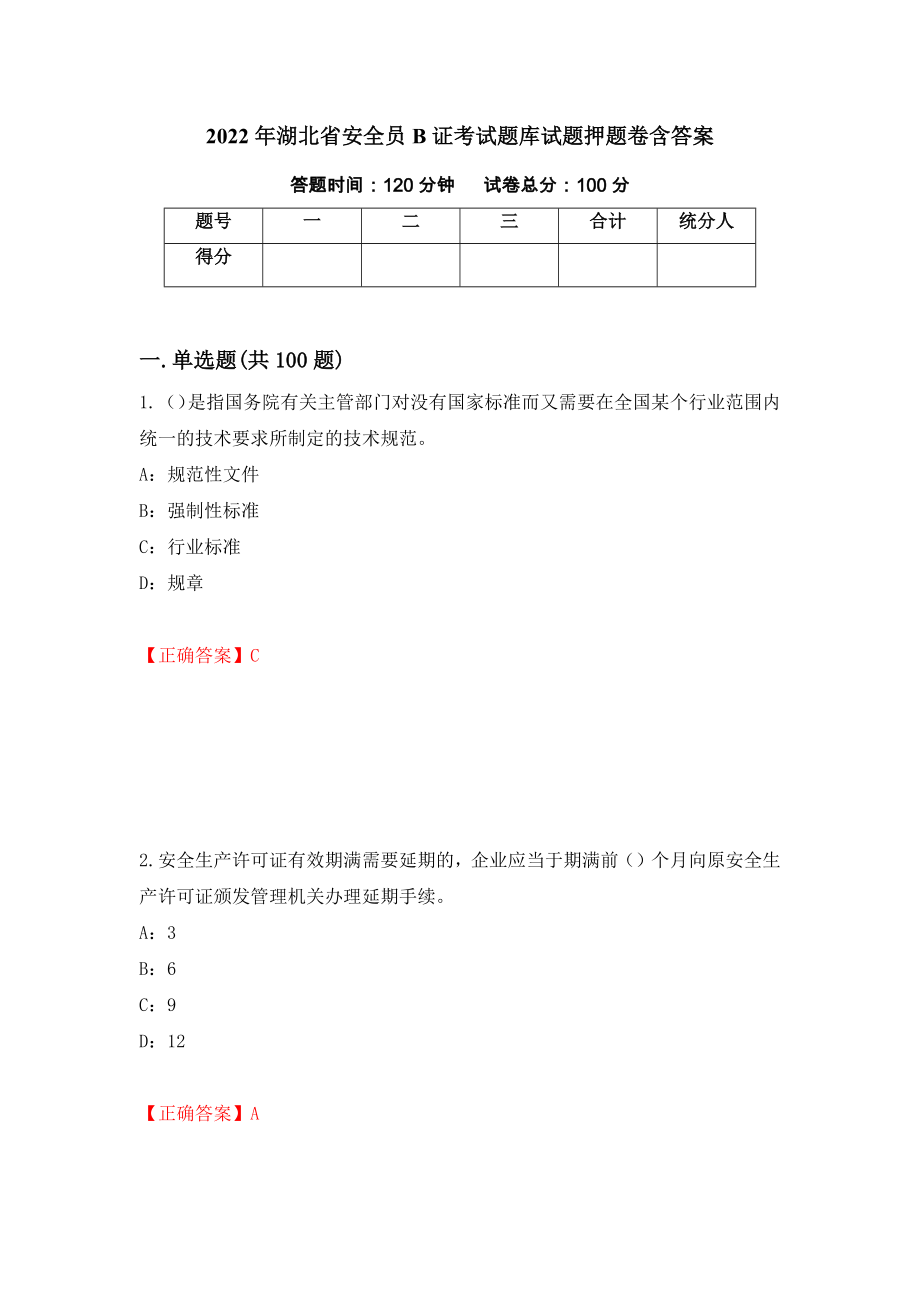 2022年湖北省安全员B证考试题库试题押题卷含答案

答题时间：120分钟　　试卷总分：100分

| 题号 | 一 | 二 | 三 | 合计 | 统分人 |
|---|---|---|---|---|---|
| 得分 | | | | | |

一.单选题(共100题)

1.（）是指国务院有关主管部门对没有国家标准而又需要在全国某个行业范围内统一的技术要求所制定的技术规范。

A：规范性文件

B：强制性标准

C：行业标准

D：规章

【正确答案】C

2.安全生产许可证有效期满需要延期的，企业应当于期满前（）个月向原安全生产许可证颁发管理机关办理延期手续。

A：3

B：6

C：9

D：12

【正确答案】A